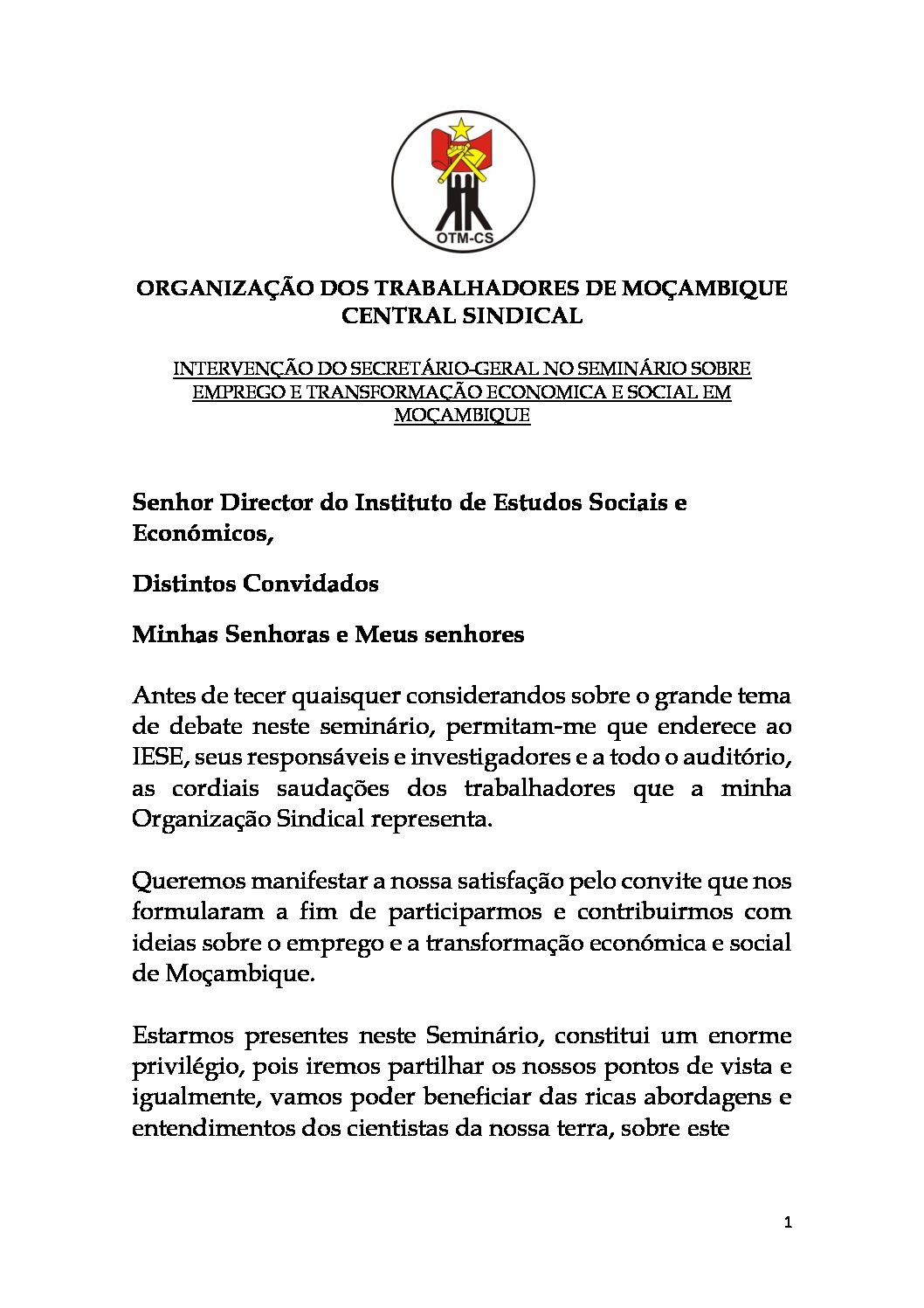 OTM-CS

ORGANIZAÇÃO DOS TRABALHADORES DE MOÇAMBIQUE CENTRAL SINDICAL

INTERVENÇÃO DO SECRETÁRIO-GERAL NO SEMINÁRIO SOBRE EMPREGO E TRANSFORMAÇÃO ECONOMICA E SOCIAL EM MOÇAMBIQUE

Senhor Director do Instituto de Estudos Sociais e Económicos,

Distintos Convidados

Minhas Senhoras e Meus senhores

Antes de tecer quaisquer considerandos sobre o grande tema de debate neste seminário, permitam-me que enderece ao IESE, seus responsáveis e investigadores e a todo o auditório, as cordiais saudações dos trabalhadores que a minha Organização Sindical representa.

Queremos manifestar a nossa satisfação pelo convite que nos formularam a fim de participarmos e contribuirmos com ideias sobre o emprego e a transformação económica e social de Moçambique.

Estarmos presentes neste Seminário, constitui um enorme privilégio, pois iremos partilhar os nossos pontos de vista e igualmente, vamos poder beneficiar das ricas abordagens e entendimentos dos cientistas da nossa terra, sobre este

1